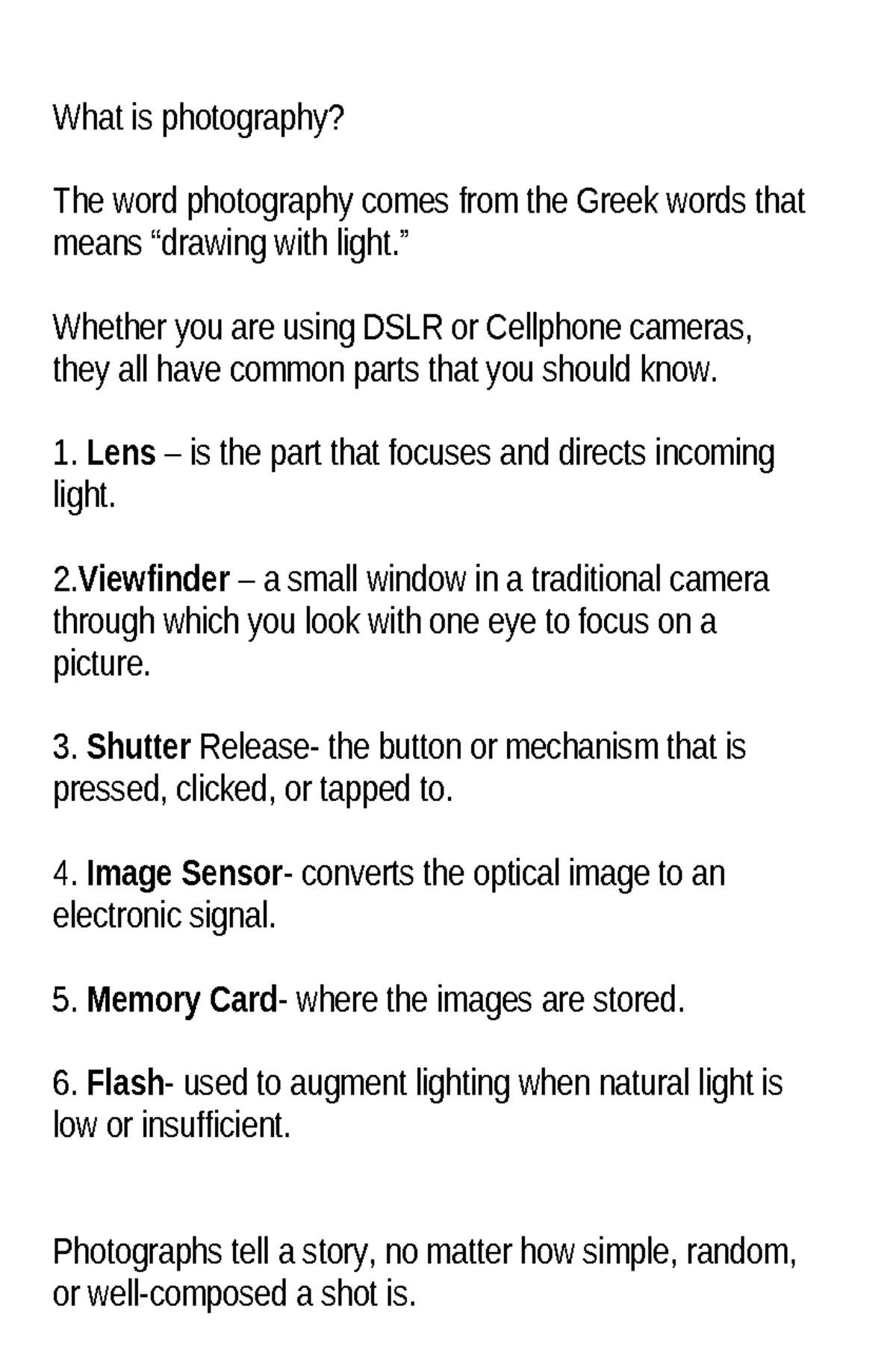 What is photography?

The word photography comes from the Greek words that means “drawing with light.”

Whether you are using DSLR or Cellphone cameras, they all have common parts that you should know.

1. Lens – is the part that focuses and directs incoming light.

2.Viewfinder – a small window in a traditional camera through which you look with one eye to focus on a picture.

3. Shutter Release- the button or mechanism that is pressed, clicked, or tapped to.

4. Image Sensor- converts the optical image to an electronic signal.

5. Memory Card- where the images are stored.

6. Flash- used to augment lighting when natural light is low or insufficient.

Photographs tell a story, no matter how simple, random, or well-composed a shot is.